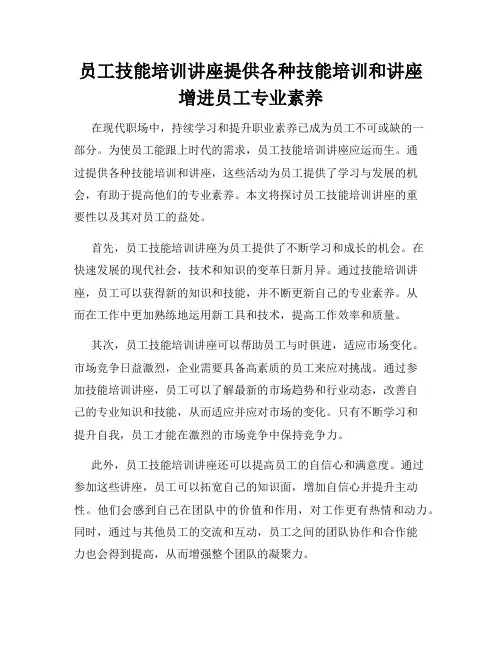 员工技能培训讲座提供各种技能培训和讲座增进员工专业素养

在现代职场中，持续学习和提升职业素养已成为员工不可或缺的一部分。为使员工能跟上时代的需求，员工技能培训讲座应运而生。通过提供各种技能培训和讲座，这些活动为员工提供了学习与发展的机会，有助于提高他们的专业素养。本文将探讨员工技能培训讲座的重要性以及其对员工的益处。

首先，员工技能培训讲座为员工提供了不断学习和成长的机会。在快速发展的现代社会，技术和知识的变革日新月异。通过技能培训讲座，员工可以获得新的知识和技能，并不断更新自己的专业素养。从而在工作中更加熟练地运用新工具和技术，提高工作效率和质量。

其次，员工技能培训讲座可以帮助员工与时俱进，适应市场变化。市场竞争日益激烈，企业需要具备高素质的员工来应对挑战。通过参加技能培训讲座，员工可以了解最新的市场趋势和行业动态，改善自己的专业知识和技能，从而适应并应对市场的变化。只有不断学习和提升自我，员工才能在激烈的市场竞争中保持竞争力。

此外，员工技能培训讲座还可以提高员工的自信心和满意度。通过参加这些讲座，员工可以拓宽自己的知识面，增加自信心并提升主动性。他们会感到自己在团队中的价值和作用，对工作更有热情和动力。同时，通过与其他员工的交流和互动，员工之间的团队协作和合作能力也会得到提高，从而增强整个团队的凝聚力。